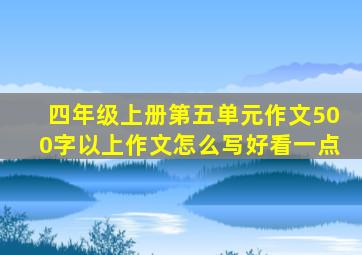 四年级上册第五单元作文500字以上作文怎么写好看一点